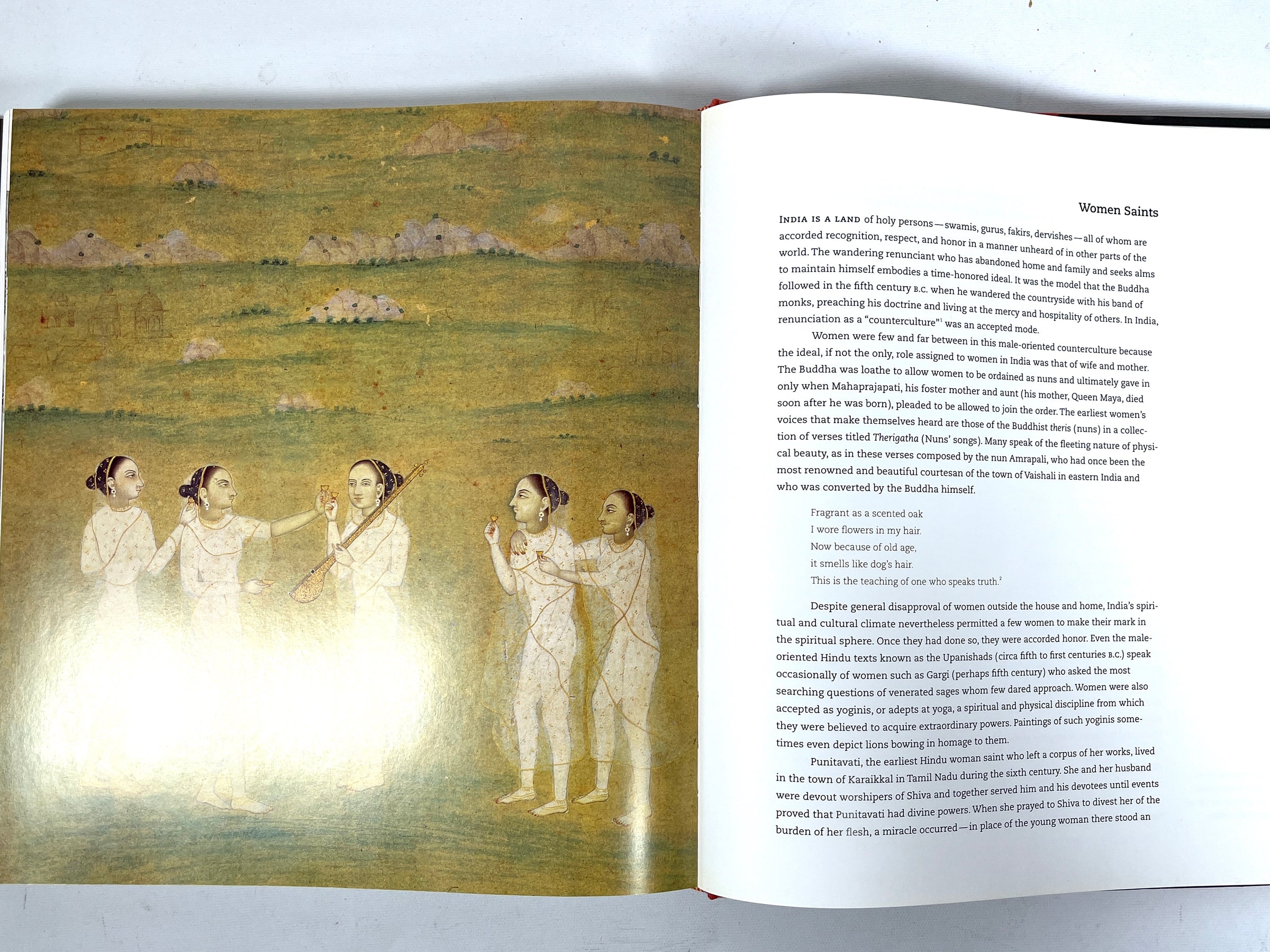 Women Saints

INDIA IS A LAND of holy persons—swamis, gurus, fakirs, dervishes—all of whom are accorded recognition, respect, and honor in a manner unheard of in other parts of the world. The wandering renunciant who has abandoned home and family and seeks alms to maintain himself embodies a time-honored ideal. It was the model that the Buddha followed in the fifth century B.C. when he wandered the countryside with his band of monks, preaching his doctrine and living at the mercy and hospitality of others. In India, renunciation as a "counterculture"$^1$ was an accepted mode.

Women were few and far between in this male-oriented counterculture because the ideal, if not the only, role assigned to women in India was that of wife and mother. The Buddha was loathe to allow women to be ordained as nuns and ultimately gave in only when Mahaprajapati, his foster mother and aunt (his mother, Queen Maya, died soon after he was born), pleaded to be allowed to join the order. The earliest women's voices that make themselves heard are those of the Buddhist theris (nuns) in a collection of verses titled Therigatha (Nuns' songs). Many speak of the fleeting nature of physical beauty, as in these verses composed by the nun Amrapali, who had once been the most renowned and beautiful courtesan of the town of Vaishali in eastern India and who was converted by the Buddha himself.

Fragrant as a scented oak
I wore flowers in my hair.
Now because of old age,
it smells like dog's hair.
This is the teaching of one who speaks truth.$^2$

Despite general disapproval of women outside the house and home, India's spiritual and cultural climate nevertheless permitted a few women to make their mark in the spiritual sphere. Once they had done so, they were accorded honor. Even the male-oriented Hindu texts known as the Upanishads (circa fifth to first centuries B.C.) speak occasionally of women such as Gargi (perhaps fifth century) who asked the most searching questions of venerated sages whom few dared approach. Women were also accepted as yoginis, or adepts at yoga, a spiritual and physical discipline from which they were believed to acquire extraordinary powers. Paintings of such yoginis sometimes even depict lions bowing in homage to them.

Punitavati, the earliest Hindu woman saint who left a corpus of her works, lived in the town of Karaikkal in Tamil Nadu during the sixth century. She and her husband were devout worshipers of Shiva and together served him and his devotees until events proved that Punitavati had divine powers. When she prayed to Shiva to divest her of the burden of her flesh, a miracle occurred—in place of the young woman there stood an